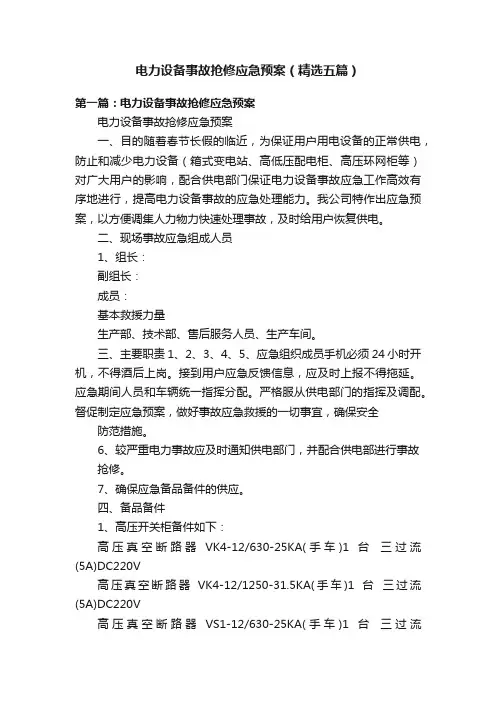 电力设备事故抢修应急预案（精选五篇）

第一篇：电力设备事故抢修应急预案

电力设备事故抢修应急预案

一、目的随着春节长假的临近，为保证用户用电设备的正常供电，防止和减少电力设备（箱式变电站、高低压配电柜、高压环网柜等）对广大用户的影响，配合供电部门保证电力设备事故应急工作高效有序地进行，提高电力设备事故的应急处理能力。我公司特作出应急预案，以方便调集人力物力快速处理事故，及时给用户恢复供电。

二、现场事故应急组成人员

1、组长：

副组长：

成员：

基本救援力量

生产部、技术部、售后服务人员、生产车间。

三、主要职责 1、2、3、4、5、应急组织成员手机必须 24 小时开机，不得酒后上岗。接到用户应急反馈信息，应及时上报不得拖延。应急期间人员和车辆统一指挥分配。严格服从供电部门的指挥及调配。督促制定应急预案，做好事故应急救援的一切事宜，确保安全

防范措施。

6、较严重电力事故应及时通知供电部门，并配合供电部进行事故抢修。

7、确保应急备品备件的供应。

四、备品备件

1、高压开关柜备件如下：

高压真空断路器 VK4-12/630-25KA(手车)1 台 三过流(5A)DC220V

高压真空断路器 VK4-12/1250-31.5KA(手车)1 台 三过流(5A)DC220V

高压真空断路器 VS1-12/630-25KA(手车)1 台 三过流